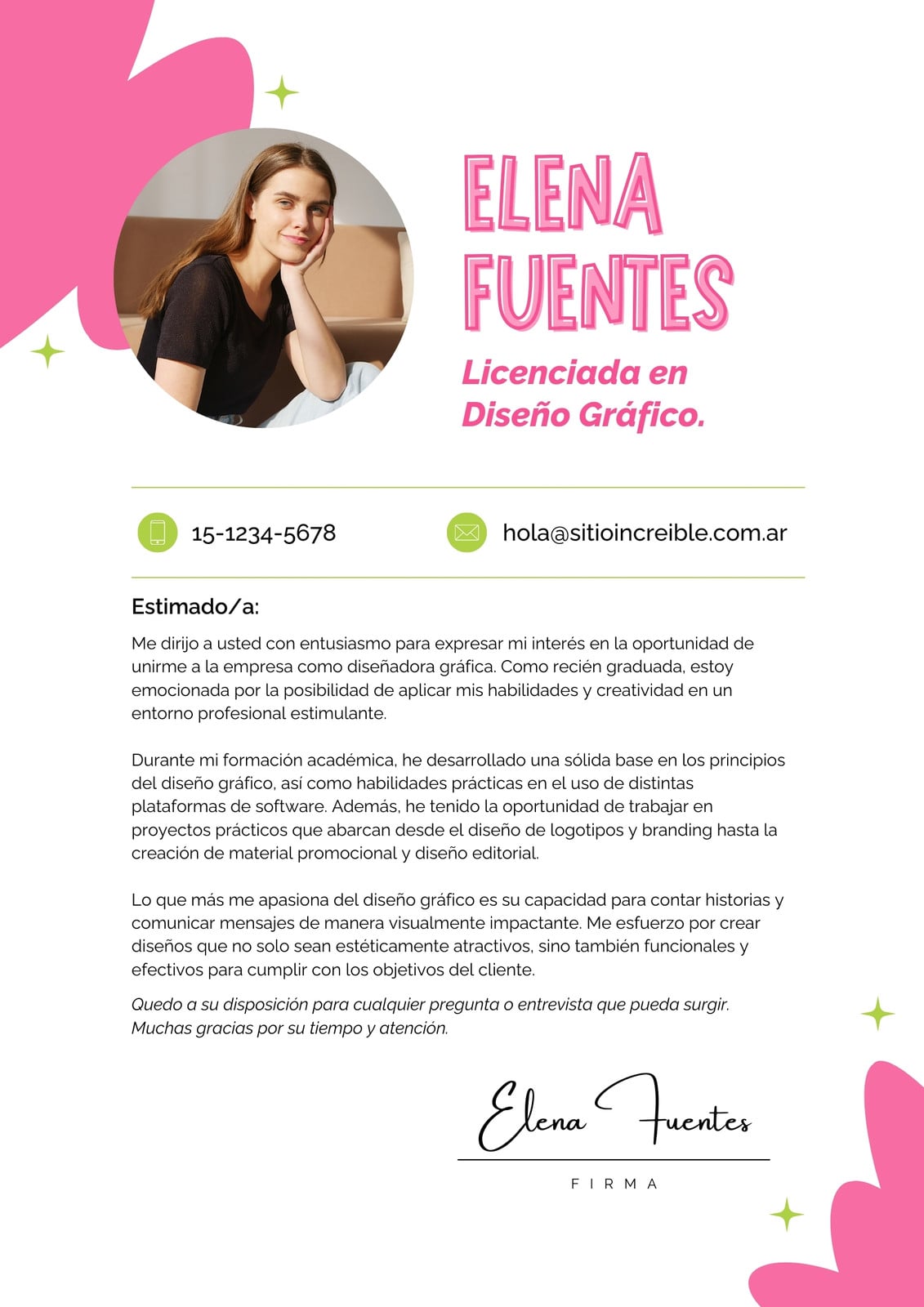 ELENA FUENTES

Licenciada en Diseño Gráfico.

15-1234-5678

hola@sitioincreible.com.ar

Estimado/a:

Me dirijo a usted con entusiasmo para expresar mi interés en la oportunidad de unirme a la empresa como diseñadora gráfica. Como recién graduada, estoy emocionada por la posibilidad de aplicar mis habilidades y creatividad en un entorno profesional estimulante.

Durante mi formación académica, he desarrollado una sólida base en los principios del diseño gráfico, así como habilidades prácticas en el uso de distintas plataformas de software. Además, he tenido la oportunidad de trabajar en proyectos prácticos que abarcan desde el diseño de logotipos y branding hasta la creación de material promocional y diseño editorial.

Lo que más me apasiona del diseño gráfico es su capacidad para contar historias y comunicar mensajes de manera visualmente impactante. Me esfuerzo por crear diseños que no solo sean estéticamente atractivos, sino también funcionales y efectivos para cumplir con los objetivos del cliente.

Quedo a su disposición para cualquier pregunta o entrevista que pueda surgir. Muchas gracias por su tiempo y atención.

Elena Fuentes

FIRMA